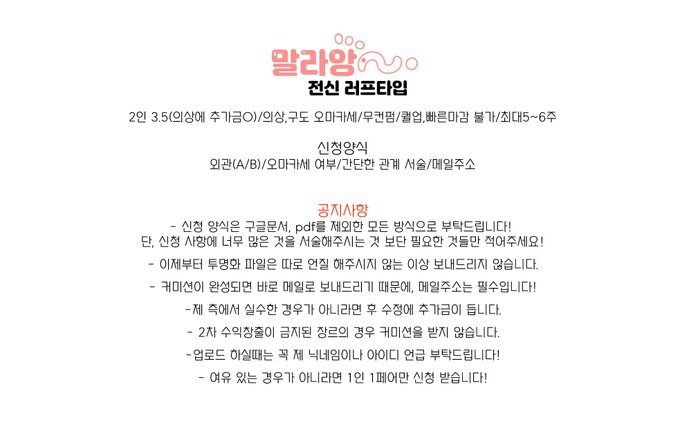 말라앙

전신 러프타입

2인 3.5(의상에 추가금O)/의상,구도 오마카세/무컨펌/퀄업,빠른마감 불가/최대5~6주

신청양식
외관(A/B)/오마카세 여부/간단한 관계 서술/메일주소

공지사항
- 신청 양식은 구글문서, pdf를 제외한 모든 방식으로 부탁드립니다!
단, 신청 사항에 너무 많은 것을 서술해주시는 것 보단 필요한 것들만 적어주세요!

- 이제부터 투명화 파일은 따로 언질 해주시지 않는 이상 보내드리지 않습니다.

- 커미션이 완성되면 바로 메일로 보내드리기 때문에, 메일주소는 필수입니다!

-제 측에서 실수한 경우가 아니라면 후 수정에 추가금이 듭니다.

- 2차 수익창출이 금지된 장르의 경우 커미션을 받지 않습니다.

-업로드 하실때는 꼭 제 닉네임이나 아이디 언급 부탁드립니다!

- 여유 있는 경우가 아니라면 1인 1페어만 신청 받습니다!